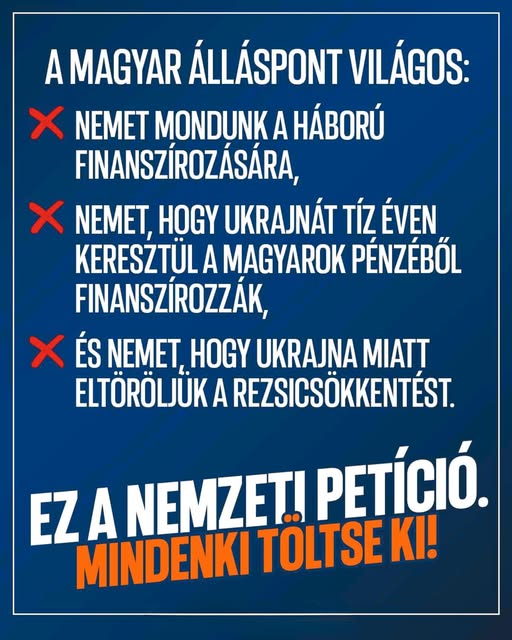 A MAGYAR ÁLLÁSPONT VILÁGOS:

✗ NEMET MONDUNK A HÁBORÚ FINANSZÍROZÁSÁRA,

✗ NEMET, HOGY UKRAJNÁT TÍZ ÉVEN KERESZTÜL A MAGYAROK PÉNZÉBŐL FINANSZÍROZZÁK,

✗ ÉS NEMET, HOGY UKRAJNA MIATT ELTÖRÖLJÜK A REZSICSÖKKENTÉST.

EZ A NEMZETI PETÍCIÓ.
MINDENKI TÖLTSE KI!